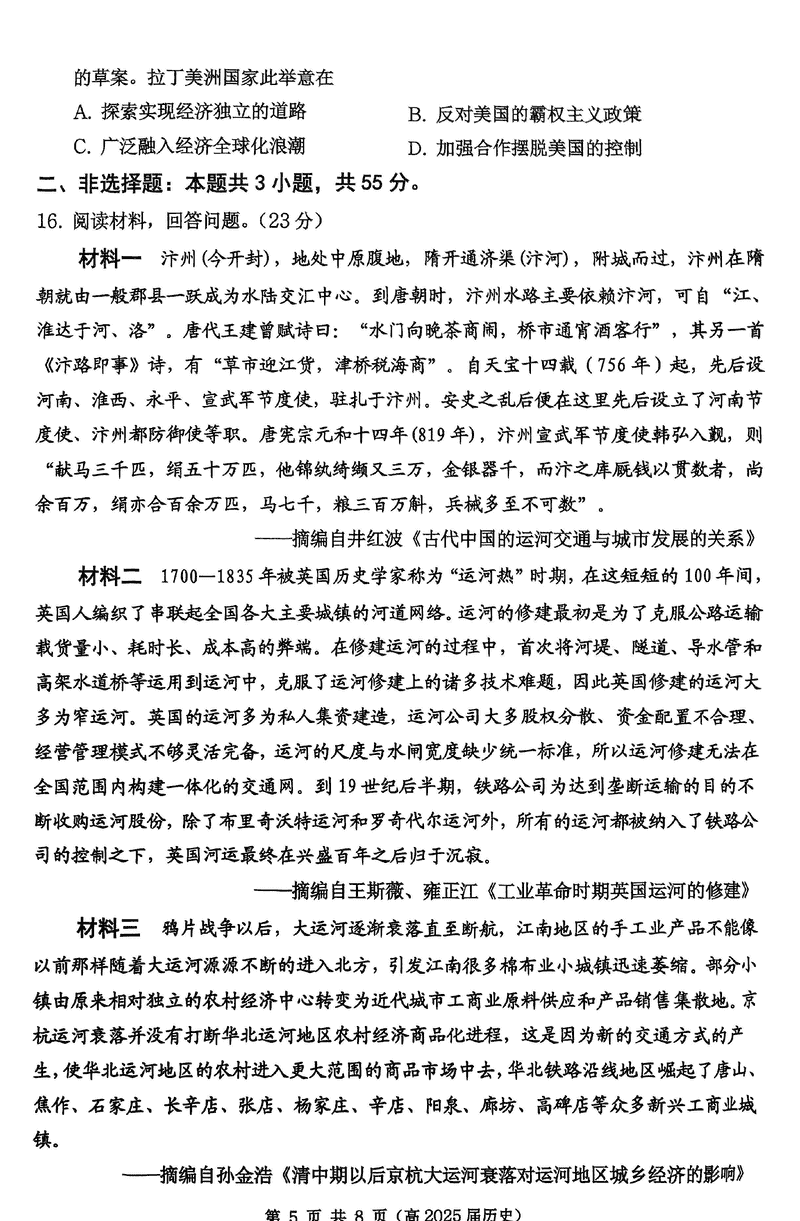 的草案。拉丁美洲国家此举意在

A. 探索实现经济独立的道路

B. 反对美国的霸权主义政策

C. 广泛融入经济全球化浪潮

D. 加强合作摆脱美国的控制

二、非选择题：本题共 3 小题，共 55 分。

16. 阅读材料，回答问题。（23 分）

材料一 汴州(今开封)，地处中原腹地，隋开通济渠(汴河)，附城而过，汴州在隋朝就由一般郡县一跃成为水陆交汇中心。到唐朝时，汴州水路主要依赖汴河，可自“江、淮达于河、洛”。唐代王建曾赋诗曰：“水门向晚茶商闹，桥市通宵酒客行”，其另一首《汴路即事》诗，有“草市迎江货，津桥税海商”。自天宝十四载（756 年）起，先后设河南、淮西、永平、宣武军节度使，驻扎于汴州。安史之乱后便在这里先后设立了河南节度使、汴州都防御使等职。唐宪宗元和十四年(819 年)，汴州宣武军节度使韩弘入觐，则“献马三千匹，绢五十万匹，他锦纨绮缬又三万，金银器千，而汴之库厩钱以贯数者，尚余百万，绢亦合百余万匹，马七千，粮三百万斛，兵械多至不可数”。

——摘编自井红波《古代中国的运河交通与城市发展的关系》

材料二 1700—1835 年被英国历史学家称为“运河热”时期，在这短短的 100 年间，英国人编织了串联起全国各大主要城镇的河道网络。运河的修建最初是为了克服公路运输载货量小、耗时长、成本高的弊端。在修建运河的过程中，首次将河堤、隧道、导水管和高架水道桥等运用到运河中，克服了运河修建上的诸多技术难题，因此英国修建的运河大多为窄运河。英国的运河多为私人集资建造，运河公司大多股权分散、资金配置不合理、经营管理模式不够灵活完备，运河的尺度与水闸宽度缺少统一标准，所以运河修建无法在全国范围内构建一体化的交通网。到 19 世纪后半期，铁路公司为达到垄断运输的目的不断收购运河股份，除了布里奇沃特运河和罗奇代尔运河外，所有的运河都被纳入了铁路公司的控制之下，英国河运最终在兴盛百年之后归于沉寂。

——摘编自王斯薇、雍正江《工业革命时期英国运河的修建》

材料三 鸦片战争以后，大运河逐渐衰落直至断航，江南地区的手工业产品不能像以前那样随着大运河源源不断的进入北方，引发江南很多棉布业小城镇迅速萎缩。部分小镇由原来相对独立的农村经济中心转变为近代城市工商业原料供应和产品销售集散地。京杭运河衰落并没有打断华北运河地区农村经济商品化进程，这是因为新的交通方式的产生，使华北运河地区的农村进入更大范围的商品市场中去，华北铁路沿线地区崛起了唐山、焦作、石家庄、长辛店、张店、杨家庄、辛店、阳泉、廊坊、高碑店等众多新兴工商业城镇。

——摘编自孙金浩《清中期以后京杭大运河衰落对运河地区城乡经济的影响》

第 5 页 共 8 页（高 2025 届历史）